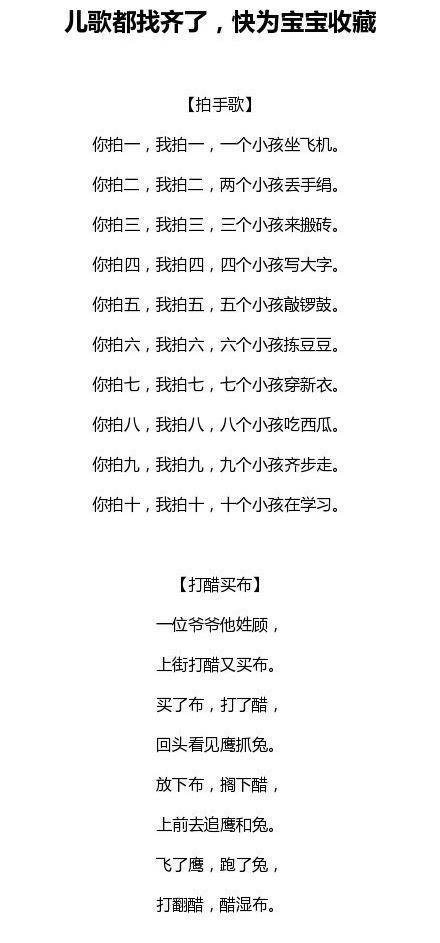 儿歌都找齐了，快为宝宝收藏

【拍手歌】

你拍一，我拍一，一个小孩坐飞机。

你拍二，我拍二，两个小孩丢手绢。

你拍三，我拍三，三个小孩来搬砖。

你拍四，我拍四，四个小孩写大字。

你拍五，我拍五，五个小孩敲锣鼓。

你拍六，我拍六，六个小孩拣豆豆。

你拍七，我拍七，七个小孩穿新衣。

你拍八，我拍八，八个小孩吃西瓜。

你拍九，我拍九，九个小孩齐步走。

你拍十，我拍十，十个小孩在学习。

【打醋买布】

一位爷爷他姓顾，

上街打醋又买布。

买了布，打了醋，

回头看见鹰抓兔。

放下布，搁下醋，

上前去追鹰和兔。

飞了鹰，跑了兔，

打翻醋，醋湿布。